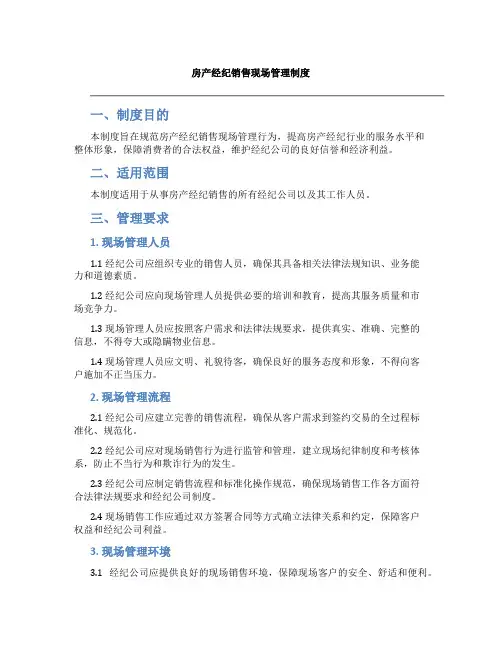 房产经纪销售现场管理制度

一、制度目的

本制度旨在规范房产经纪销售现场管理行为，提高房产经纪行业的服务水平和整体形象，保障消费者的合法权益，维护经纪公司的良好信誉和经济利益。

二、适用范围

本制度适用于从事房产经纪销售的所有经纪公司以及其工作人员。

三、管理要求

1. 现场管理人员

1.1 经纪公司应组织专业的销售人员，确保其具备相关法律法规知识、业务能力和道德素质。

1.2 经纪公司应向现场管理人员提供必要的培训和教育，提高其服务质量和市场竞争力。

1.3 现场管理人员应按照客户需求和法律法规要求，提供真实、准确、完整的信息，不得夸大或隐瞒物业信息。

1.4 现场管理人员应文明、礼貌待客，确保良好的服务态度和形象，不得向客户施加不正当压力。

2. 现场管理流程

2.1 经纪公司应建立完善的销售流程，确保从客户需求到签约交易的全过程标准化、规范化。

2.2 经纪公司应对现场销售行为进行监管和管理，建立现场纪律制度和考核体系，防止不当行为和欺诈行为的发生。

2.3 经纪公司应制定销售流程和标准化操作规范，确保现场销售工作各方面符合法律法规要求和经纪公司制度。

2.4 现场销售工作应通过双方签署合同等方式确立法律关系和约定，保障客户权益和经纪公司利益。

3. 现场管理环境

3.1 经纪公司应提供良好的现场销售环境，保障现场客户的安全、舒适和便利。